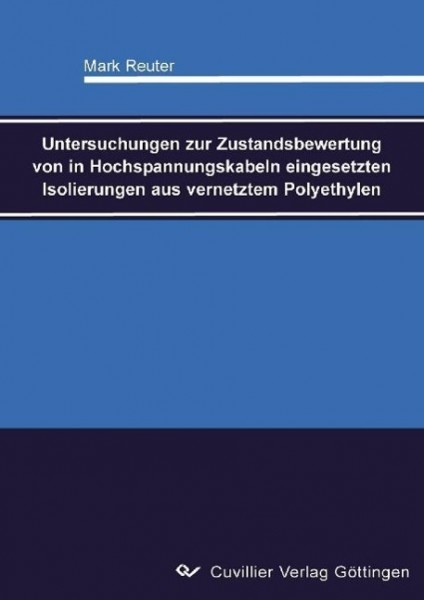 Mark Reuter

Untersuchungen zur Zustandsbewertung von in Hochspannungskabeln eingesetzten Isolierungen aus vernetztem Polyethylen

Cuvillier Verlag Göttingen